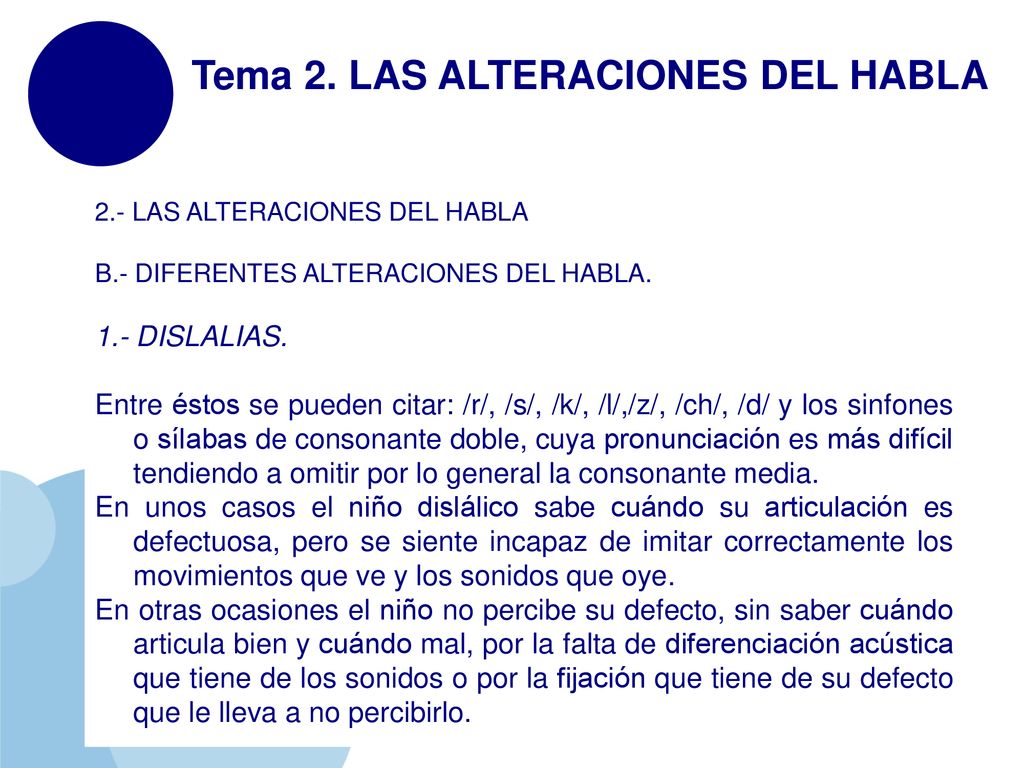 Tema 2. LAS ALTERACIONES DEL HABLA

2.- LAS ALTERACIONES DEL HABLA

B.- DIFERENTES ALTERACIONES DEL HABLA.

1.- DISLALIAS.

Entre éstos se pueden citar: /r/, /s/, /k/, /l/,/z/, /ch/, /d/ y los sinfones o sílabas de consonante doble, cuya pronunciación es más difícil tendiendo a omitir por lo general la consonante media.
En unos casos el niño dislálico sabe cuándo su articulación es defectuosa, pero se siente incapaz de imitar correctamente los movimientos que ve y los sonidos que oye.
En otras ocasiones el niño no percibe su defecto, sin saber cuándo articula bien y cuándo mal, por la falta de diferenciación acústica que tiene de los sonidos o por la fijación que tiene de su defecto que le lleva a no percibirlo.